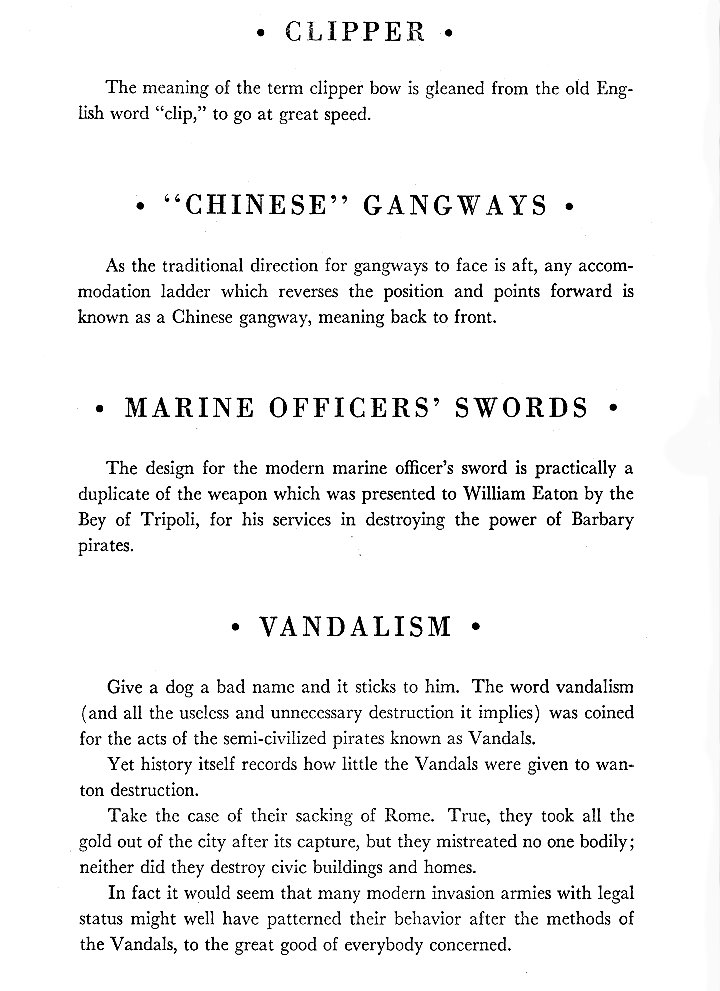 • CLIPPER •

The meaning of the term clipper bow is gleaned from the old English word "clip," to go at great speed.

• "CHINESE" GANGWAYS •

As the traditional direction for gangways to face is aft, any accommodation ladder which reverses the position and points forward is known as a Chinese gangway, meaning back to front.

• MARINE OFFICERS' SWORDS •

The design for the modern marine officer's sword is practically a duplicate of the weapon which was presented to William Eaton by the Bey of Tripoli, for his services in destroying the power of Barbary pirates.

• VANDALISM •

Give a dog a bad name and it sticks to him. The word vandalism (and all the useless and unnecessary destruction it implies) was coined for the acts of the semi-civilized pirates known as Vandals.

Yet history itself records how little the Vandals were given to wanton destruction.

Take the case of their sacking of Rome. True, they took all the gold out of the city after its capture, but they mistreated no one bodily; neither did they destroy civic buildings and homes.

In fact it would seem that many modern invasion armies with legal status might well have patterned their behavior after the methods of the Vandals, to the great good of everybody concerned.